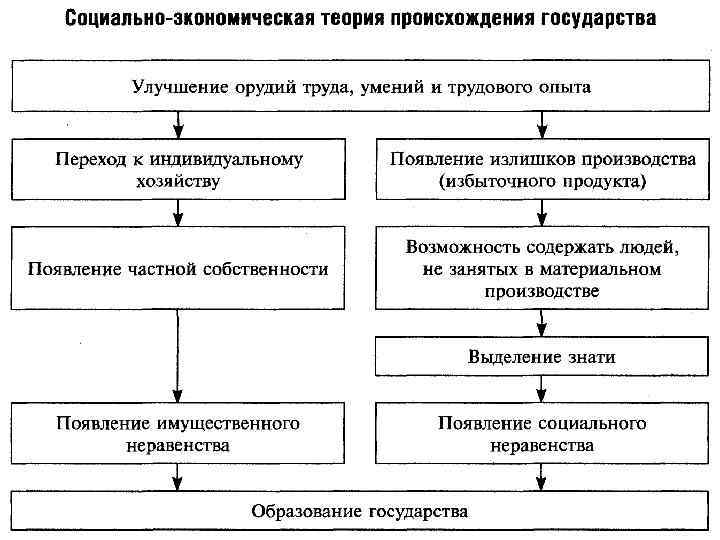 Социально-экономическая теория происхождения государства

Улучшение орудий труда, умений и трудового опыта

Переход к индивидуальному хозяйству

Появление частной собственности

Появление имущественного неравенства

Появление излишков производства (избыточного продукта)

Возможность содержать людей, не занятых в материальном производстве

Выделение знати

Появление социального неравенства

Образование государства